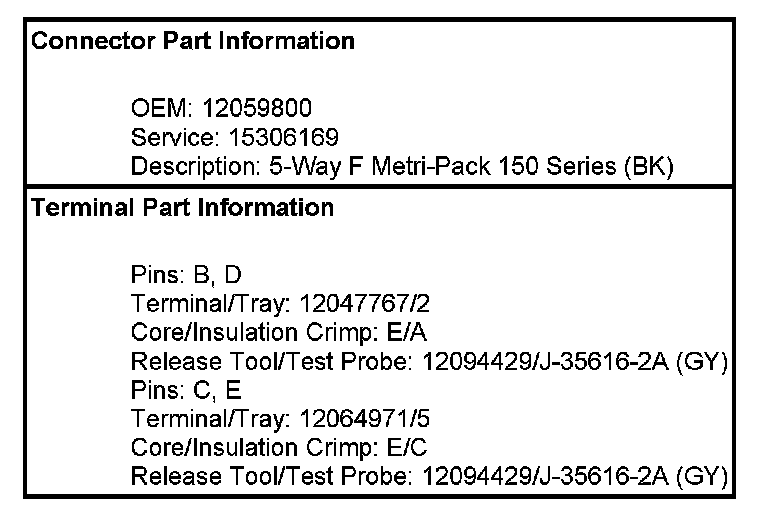 Connector Part Information

OEM: 12059800
Service: 15306169
Description: 5-Way F Metri-Pack 150 Series (BK)

Terminal Part Information

Pins: B, D
Terminal/Tray: 12047767/2
Core/Insulation Crimp: E/A
Release Tool/Test Probe: 12094429/J-35616-2A (GY)
Pins: C, E
Terminal/Tray: 12064971/5
Core/Insulation Crimp: E/C
Release Tool/Test Probe: 12094429/J-35616-2A (GY)